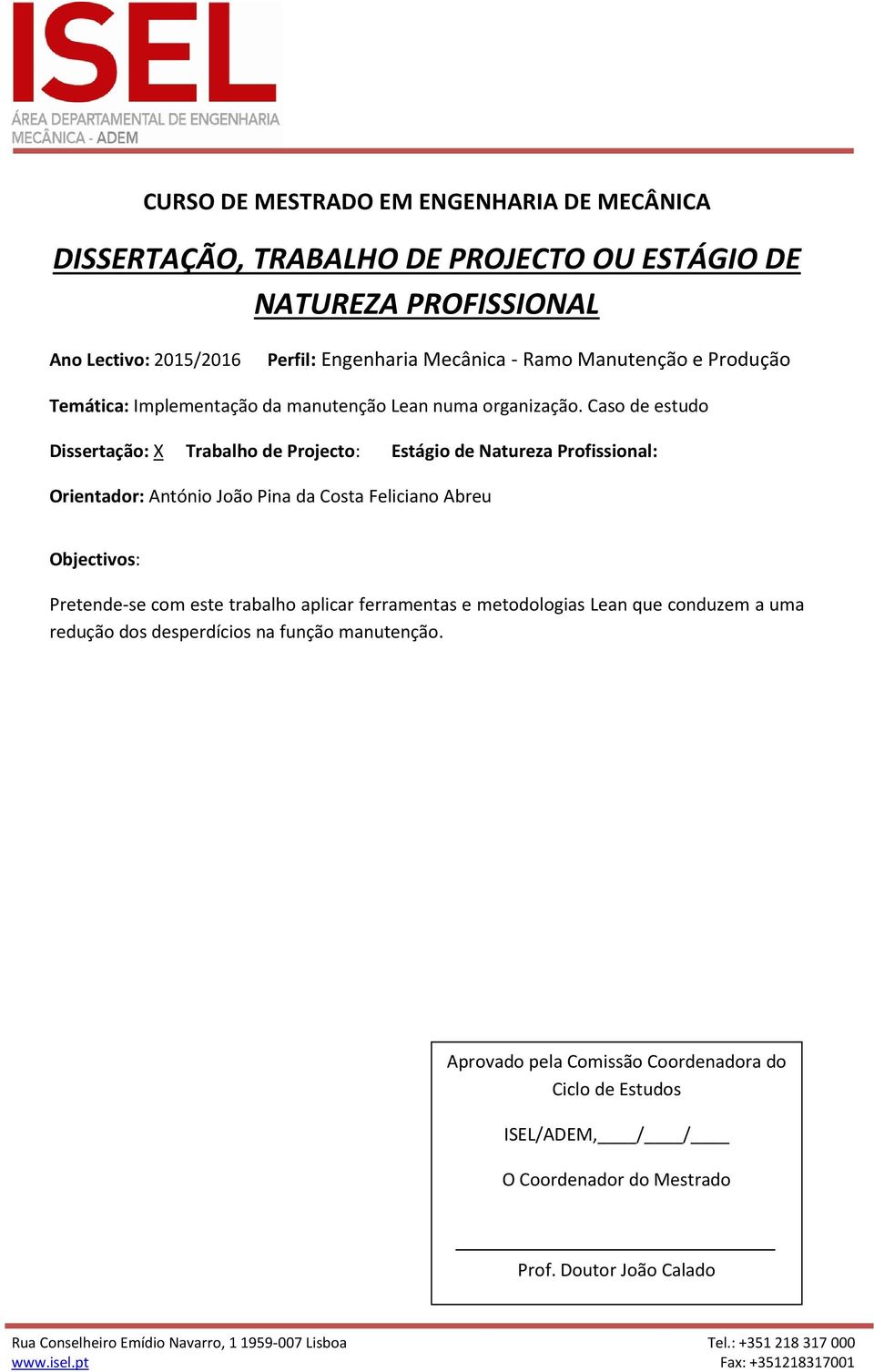 ISEL
ÁREA DEPARTAMENTAL DE ENGENHARIA MECÂNICA - ADEM

CURSO DE MESTRADO EM ENGENHARIA DE MECÂNICA

DISSERTAÇÃO, TRABALHO DE PROJECTO OU ESTÁGIO DE NATUREZA PROFISSIONAL

Ano Lectivo: 2015/2016 Perfil: Engenharia Mecânica - Ramo Manutenção e Produção

Temática: Implementação da manutenção Lean numa organização. Caso de estudo

Dissertação: X Trabalho de Projecto: Estágio de Natureza Profissional:

Orientador: António João Pina da Costa Feliciano Abreu

Objectivos:

Pretende-se com este trabalho aplicar ferramentas e metodologias Lean que conduzem a uma redução dos desperdícios na função manutenção.

Aprovado pela Comissão Coordenadora do Ciclo de Estudos

ISEL/ADEM,____/____/____

O Coordenador do Mestrado

Prof. Doutor João Calado

Rua Conselheiro Emídio Navarro, 1 1959-007 Lisboa
www.isel.pt

Tel.: +351 218 317 000
Fax: +351218317001